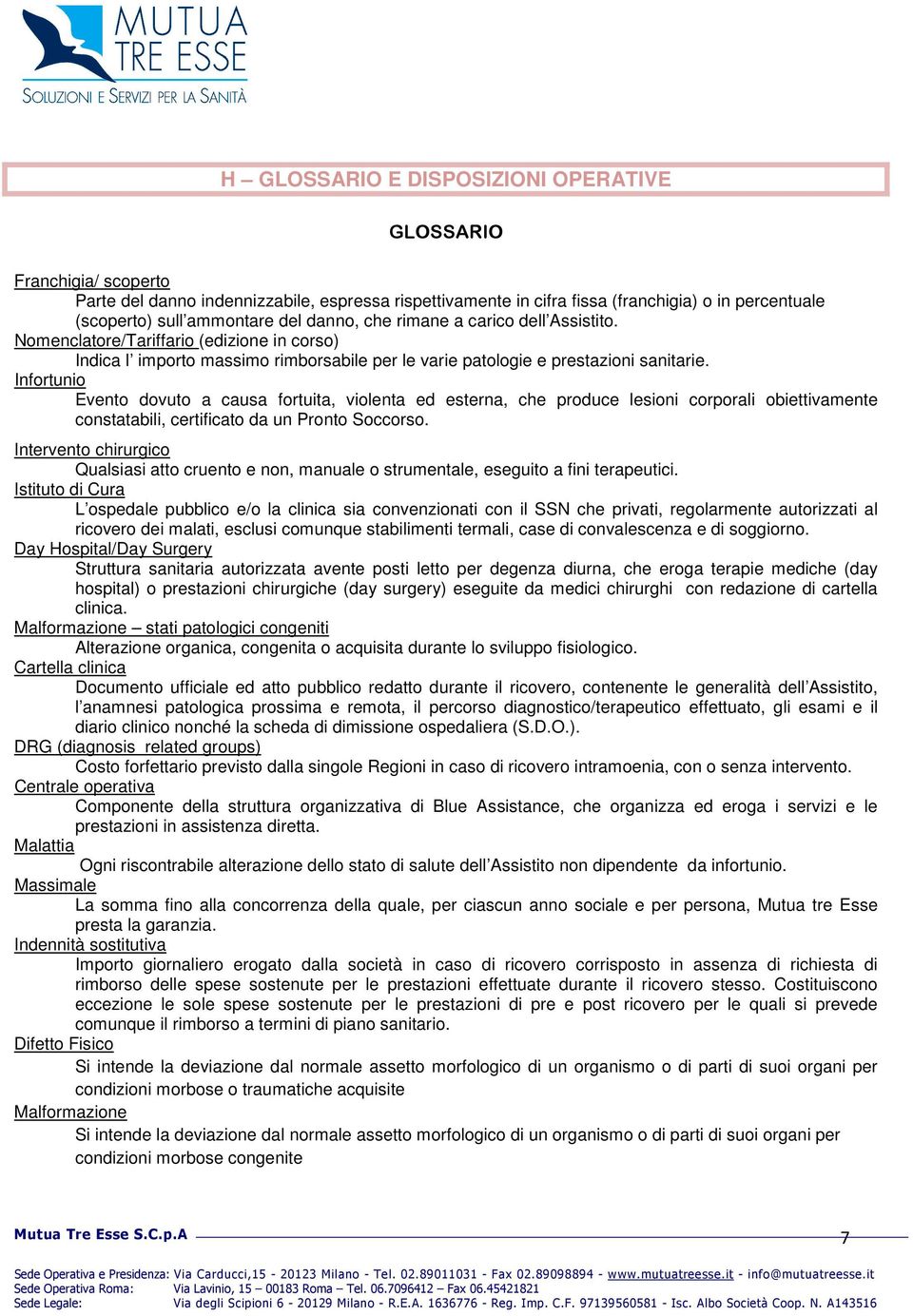 MUTUA
TRE ESSE
SOLUZIONI E SERVIZI PER LA SANITÀ

H – GLOSSARIO E DISPOSIZIONI OPERATIVE

GLOSSARIO

Franchigia/ scoperto
Parte del danno indennizzabile, espressa rispettivamente in cifra fissa (franchigia) o in percentuale (scoperto) sull'ammontare del danno, che rimane a carico dell'Assistito.
Nomenclatore/Tariffario (edizione in corso)
Indica l' importo massimo rimborsabile per le varie patologie e prestazioni sanitarie.
Infortunio
Evento dovuto a causa fortuita, violenta ed esterna, che produce lesioni corporali obiettivamente constatabili, certificato da un Pronto Soccorso.
Intervento chirurgico
Qualsiasi atto cruento e non, manuale o strumentale, eseguito a fini terapeutici.
Istituto di Cura
L'ospedale pubblico e/o la clinica sia convenzionati con il SSN che privati, regolarmente autorizzati al ricovero dei malati, esclusi comunque stabilimenti termali, case di convalescenza e di soggiorno.
Day Hospital/Day Surgery
Struttura sanitaria autorizzata avente posti letto per degenza diurna, che eroga terapie mediche (day hospital) o prestazioni chirurgiche (day surgery) eseguite da medici chirurghi con redazione di cartella clinica.
Malformazione – stati patologici congeniti
Alterazione organica, congenita o acquisita durante lo sviluppo fisiologico.
Cartella clinica
Documento ufficiale ed atto pubblico redatto durante il ricovero, contenente le generalità dell'Assistito, l'anamnesi patologica prossima e remota, il percorso diagnostico/terapeutico effettuato, gli esami e il diario clinico nonché la scheda di dimissione ospedaliera (S.D.O.).
DRG (diagnosis related groups)
Costo forfettario previsto dalla singole Regioni in caso di ricovero intramoenia, con o senza intervento.
Centrale operativa
Componente della struttura organizzativa di Blue Assistance, che organizza ed eroga i servizi e le prestazioni in assistenza diretta.
Malattia
Ogni riscontrabile alterazione dello stato di salute dell'Assistito non dipendente da infortunio.
Massimale
La somma fino alla concorrenza della quale, per ciascun anno sociale e per persona, Mutua tre Esse presta la garanzia.
Indennità sostitutiva
Importo giornaliero erogato dalla società in caso di ricovero corrisposto in assenza di richiesta di rimborso delle spese sostenute per le prestazioni effettuate durante il ricovero stesso. Costituiscono eccezione le sole spese sostenute per le prestazioni di pre e post ricovero per le quali si prevede comunque il rimborso a termini di piano sanitario.
Difetto Fisico
Si intende la deviazione dal normale assetto morfologico di un organismo o di parti di suoi organi per condizioni morbose o traumatiche acquisite
Malformazione
Si intende la deviazione dal normale assetto morfologico di un organismo o di parti di suoi organi per condizioni morbose congenite

Mutua Tre Esse S.C.p.A 7

Sede Operativa e Presidenza: Via Carducci,15 - 20123 Milano - Tel. 02.89011031 - Fax 02.89098894 - www.mutuatreesse.it - info@mutuatreesse.it
Sede Operativa Roma: Via Lavinio, 15 – 00183 Roma – Tel. 06.7096412 – Fax 06.45421821
Sede Legale: Via degli Scipioni 6 - 20129 Milano - R.E.A. 1636776 - Reg. Imp. C.F. 97139560581 - Isc. Albo Società Coop. N. A143516